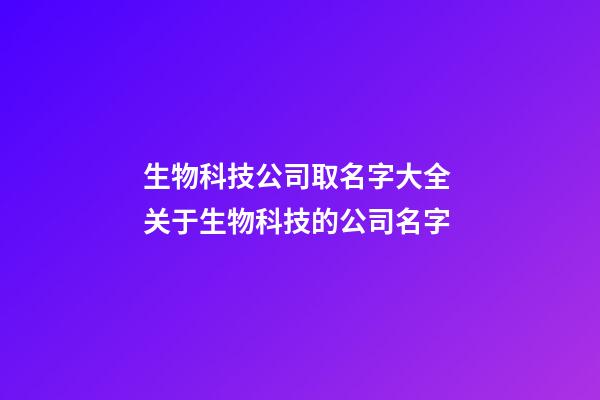 生物科技公司取名字大全
关于生物科技的公司名字